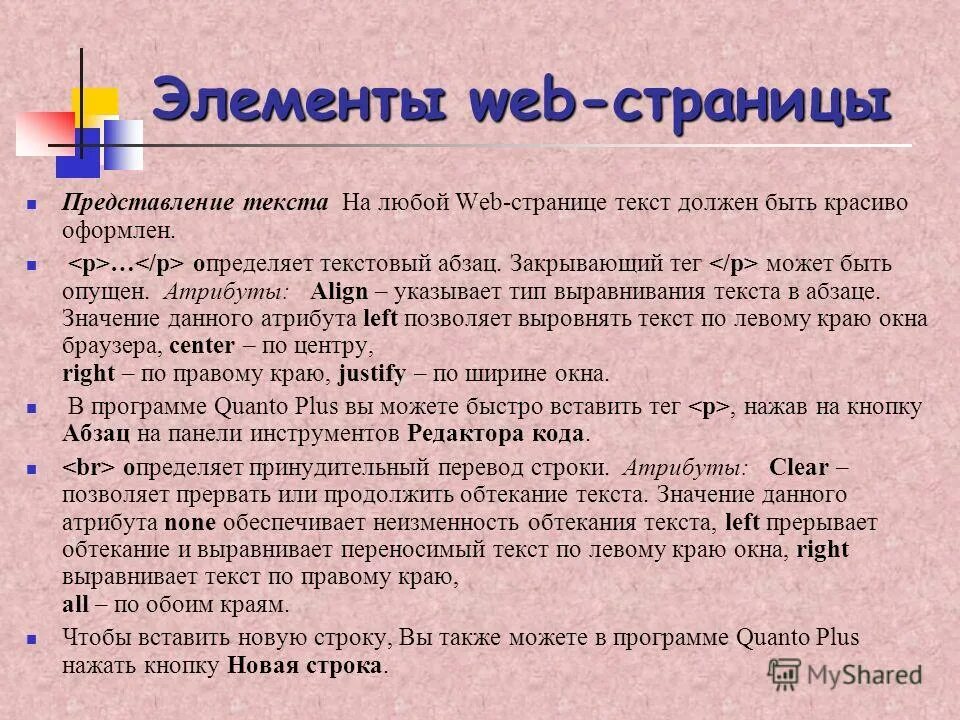 Элементы web-страницы

Представление текста На любой Web-странице текст должен быть красиво оформлен.

<p>…</p> определяет текстовый абзац. Закрывающий тег </p> может быть опущен. Атрибуты: Align – указывает тип выравнивания текста в абзаце. Значение данного атрибута left позволяет выровнять текст по левому краю окна браузера, center – по центру,
right – по правому краю, justify – по ширине окна.

В программе Quanto Plus вы можете быстро вставить тег <p>, нажав на кнопку Абзац на панели инструментов Редактора кода.

<br> определяет принудительный перевод строки. Атрибуты: Clear – позволяет прервать или продолжить обтекание текста. Значение данного атрибута none обеспечивает неизменность обтекания текста, left прерывает обтекание и выравнивает переносимый текст по левому краю окна, right выравнивает текст по правому краю,
all – по обоим краям.

Чтобы вставить новую строку, Вы также можете в программе Quanto Plus нажать кнопку Новая строка.

MyShared